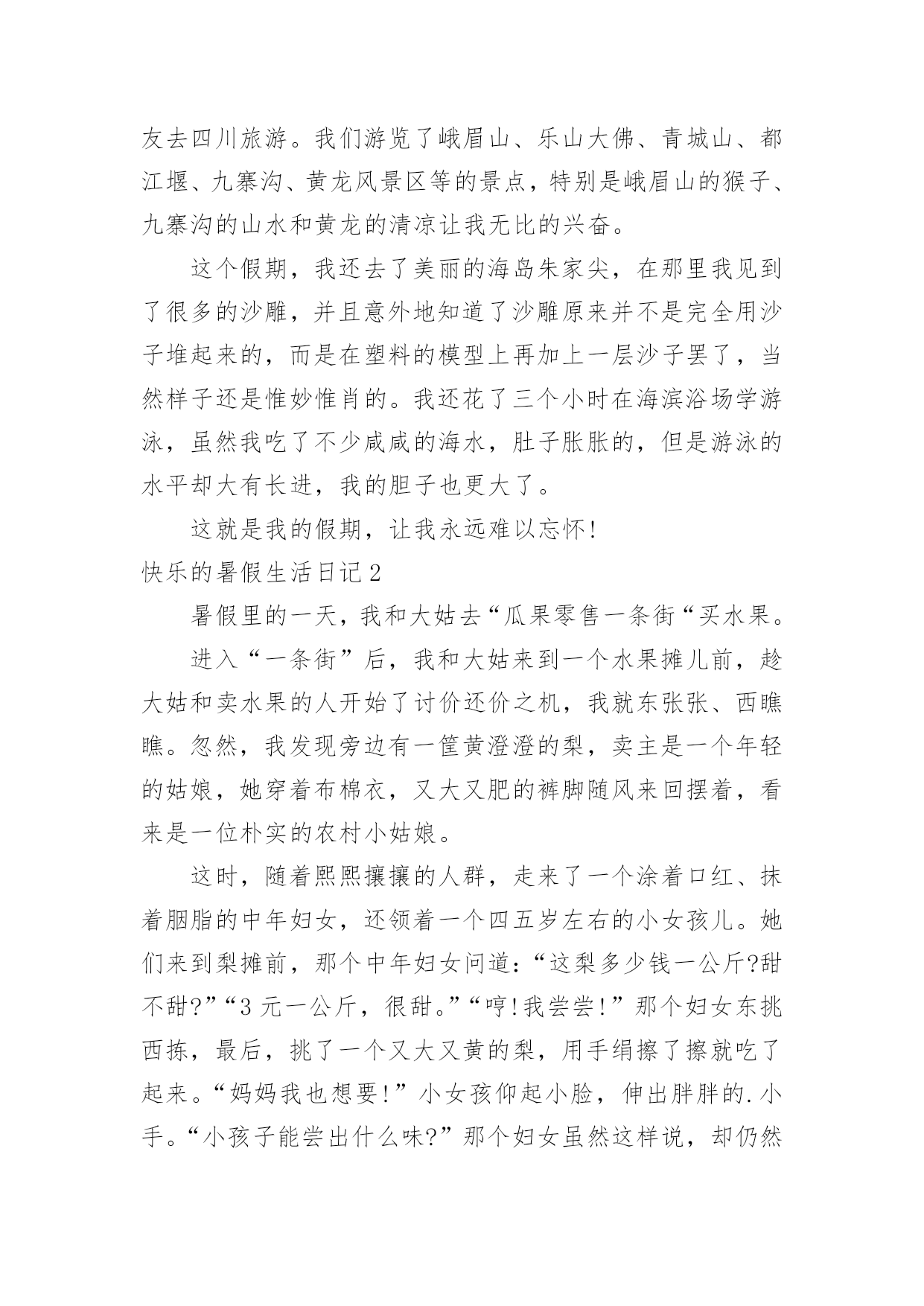 友去四川旅游。我们游览了峨眉山、乐山大佛、青城山、都江堰、九寨沟、黄龙风景区等的景点，特别是峨眉山的猴子、九寨沟的山水和黄龙的清凉让我无比的兴奋。

这个假期，我还去了美丽的海岛朱家尖，在那里我见到了很多的沙雕，并且意外地知道了沙雕原来并不是完全用沙子堆起来的，而是在塑料的模型上再加上一层沙子罢了，当然样子还是惟妙惟肖的。我还花了三个小时在海滨浴场学游泳，虽然我吃了不少咸咸的海水，肚子胀胀的，但是游泳的水平却大有长进，我的胆子也更大了。

这就是我的假期，让我永远难以忘怀！

快乐的暑假生活日记2

暑假里的一天，我和大姑去“瓜果零售一条街“买水果。

进入“一条街”后，我和大姑来到一个水果摊儿前，趁大姑和卖水果的人开始了讨价还价之机，我就东张张、西瞧瞧。忽然，我发现旁边有一筐黄澄澄的梨，卖主是一个年轻的姑娘，她穿着布棉衣，又大又肥的裤脚随风来回摆着，看来是一位朴实的农村小姑娘。

这时，随着熙熙攘攘的人群，走来了一个涂着口红、抹着胭脂的中年妇女，还领着一个四五岁左右的小女孩儿。她们来到梨摊前，那个中年妇女问道：“这梨多少钱一公斤?甜不甜?”“3元一公斤，很甜。”“哼!我尝尝!”那个妇女东挑西拣，最后，挑了一个又大又黄的梨，用手绢擦了擦就吃了起来。“妈妈我也想要!”小女孩仰起小脸，伸出胖胖的.小手。“小孩子能尝出什么味?”那个妇女虽然这样说，却仍然